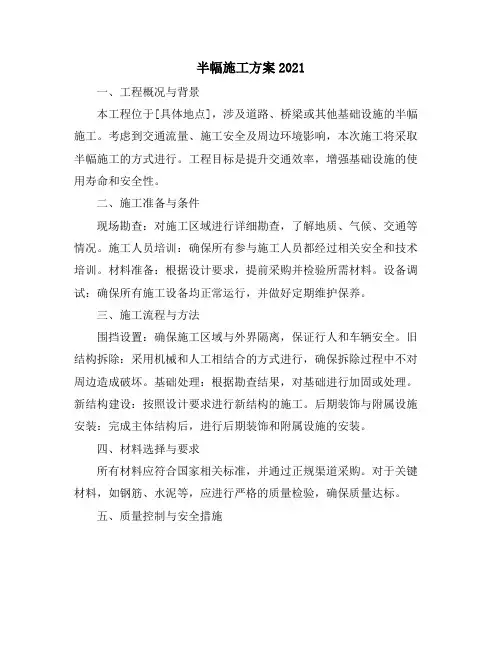 半幅施工方案2021

一、工程概况与背景

本工程位于[具体地点]，涉及道路、桥梁或其他基础设施的半幅施工。考虑到交通流量、施工安全及周边环境影响，本次施工将采取半幅施工的方式进行。工程目标是提升交通效率，增强基础设施的使用寿命和安全性。

二、施工准备与条件

现场勘查：对施工区域进行详细勘查，了解地质、气候、交通等情况。施工人员培训：确保所有参与施工人员都经过相关安全和技术培训。材料准备：根据设计要求，提前采购并检验所需材料。设备调试：确保所有施工设备均正常运行，并做好定期维护保养。

三、施工流程与方法

围挡设置：确保施工区域与外界隔离，保证行人和车辆安全。旧结构拆除：采用机械和人工相结合的方式进行，确保拆除过程中不对周边造成破坏。基础处理：根据勘查结果，对基础进行加固或处理。新结构建设：按照设计要求进行新结构的施工。后期装饰与附属设施安装：完成主体结构后，进行后期装饰和附属设施的安装。

四、材料选择与要求

所有材料应符合国家相关标准，并通过正规渠道采购。对于关键材料，如钢筋、水泥等，应进行严格的质量检验，确保质量达标。

五、质量控制与安全措施